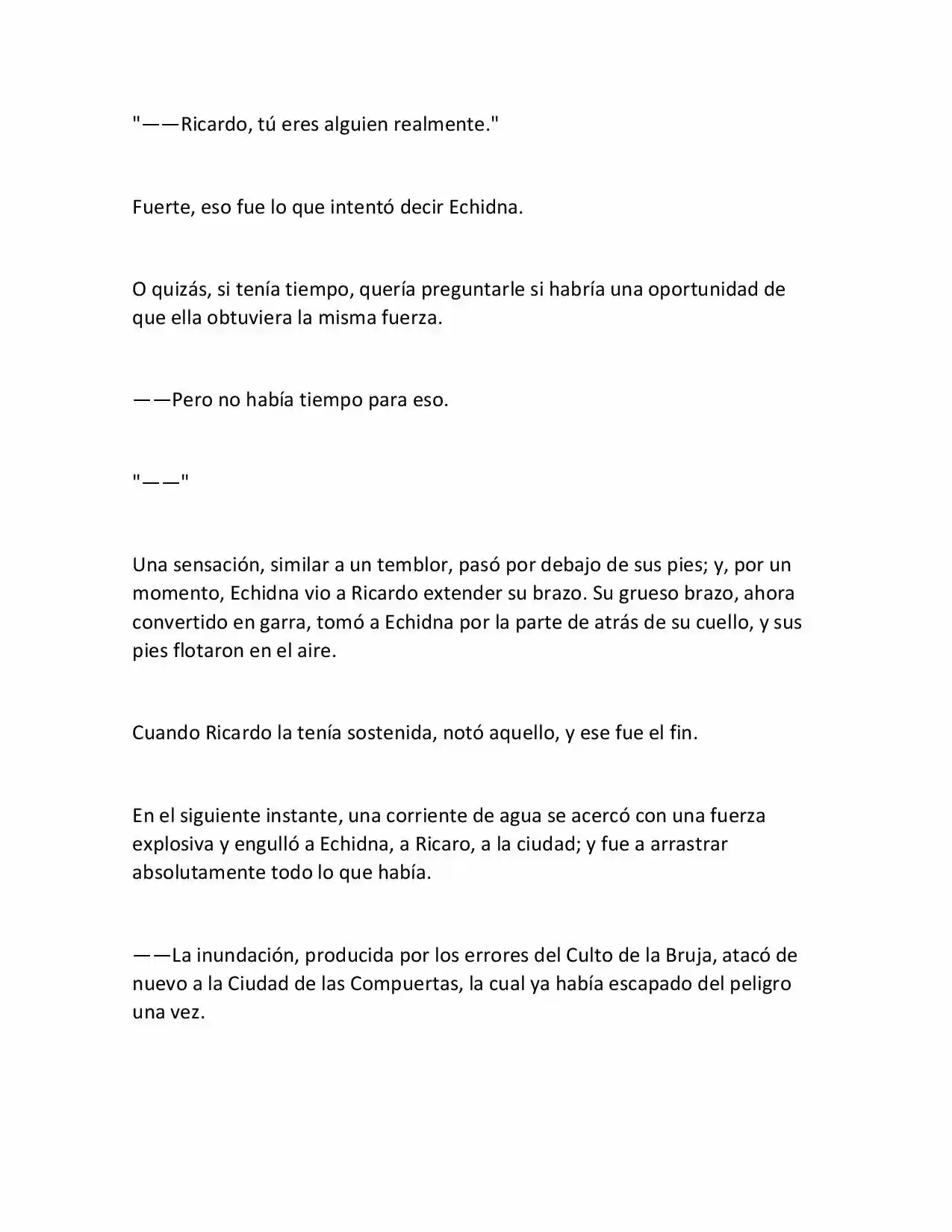 "——Ricardo, tú eres alguien realmente."

Fuerte, eso fue lo que intentó decir Echidna.

O quizás, si tenía tiempo, quería preguntarle si habría una oportunidad de que ella obtuviera la misma fuerza.

——Pero no había tiempo para eso.

"——"

Una sensación, similar a un temblor, pasó por debajo de sus pies; y, por un momento, Echidna vio a Ricardo extender su brazo. Su grueso brazo, ahora convertido en garra, tomó a Echidna por la parte de atrás de su cuello, y sus pies flotaron en el aire.

Cuando Ricardo la tenía sostenida, notó aquello, y ese fue el fin.

En el siguiente instante, una corriente de agua se acercó con una fuerza explosiva y engulló a Echidna, a Ricaro, a la ciudad; y fue a arrastrar absolutamente todo lo que había.

——La inundación, producida por los errores del Culto de la Bruja, atacó de nuevo a la Ciudad de las Compuertas, la cual ya había escapado del peligro una vez.